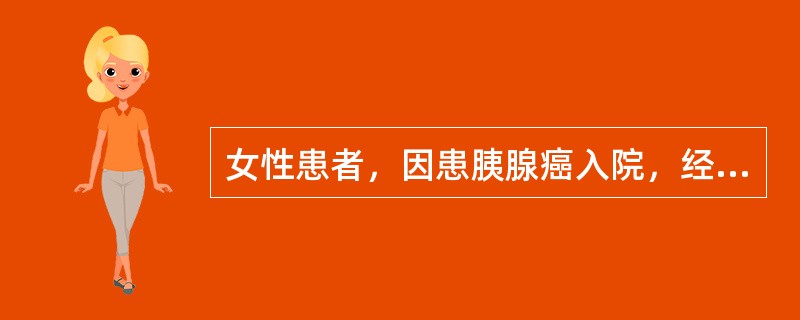 女性患者，因患胰腺癌入院，经...